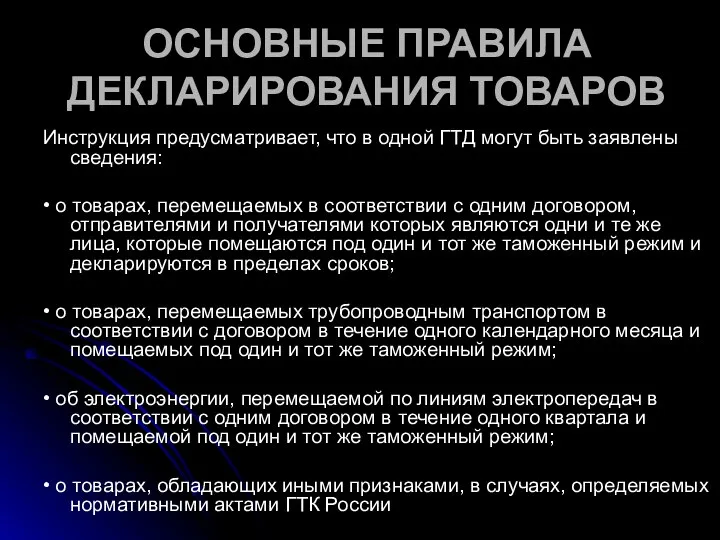 ОСНОВНЫЕ ПРАВИЛА ДЕКЛАРИРОВАНИЯ ТОВАРОВ

Инструкция предусматривает, что в одной ГТД могут быть заявлены сведения:

• о товарах, перемещаемых в соответствии с одним договором, отправителями и получателями которых являются одни и те же лица, которые помещаются под один и тот же таможенный режим и декларируются в пределах сроков;

• о товарах, перемещаемых трубопроводным транспортом в соответствии с договором в течение одного календарного месяца и помещаемых под один и тот же таможенный режим;

• об электроэнергии, перемещаемой по линиям электропередач в соответствии с одним договором в течение одного квартала и помещаемой под один и тот же таможенный режим;

• о товарах, обладающих иными признаками, в случаях, определяемых нормативными актами ГТК России